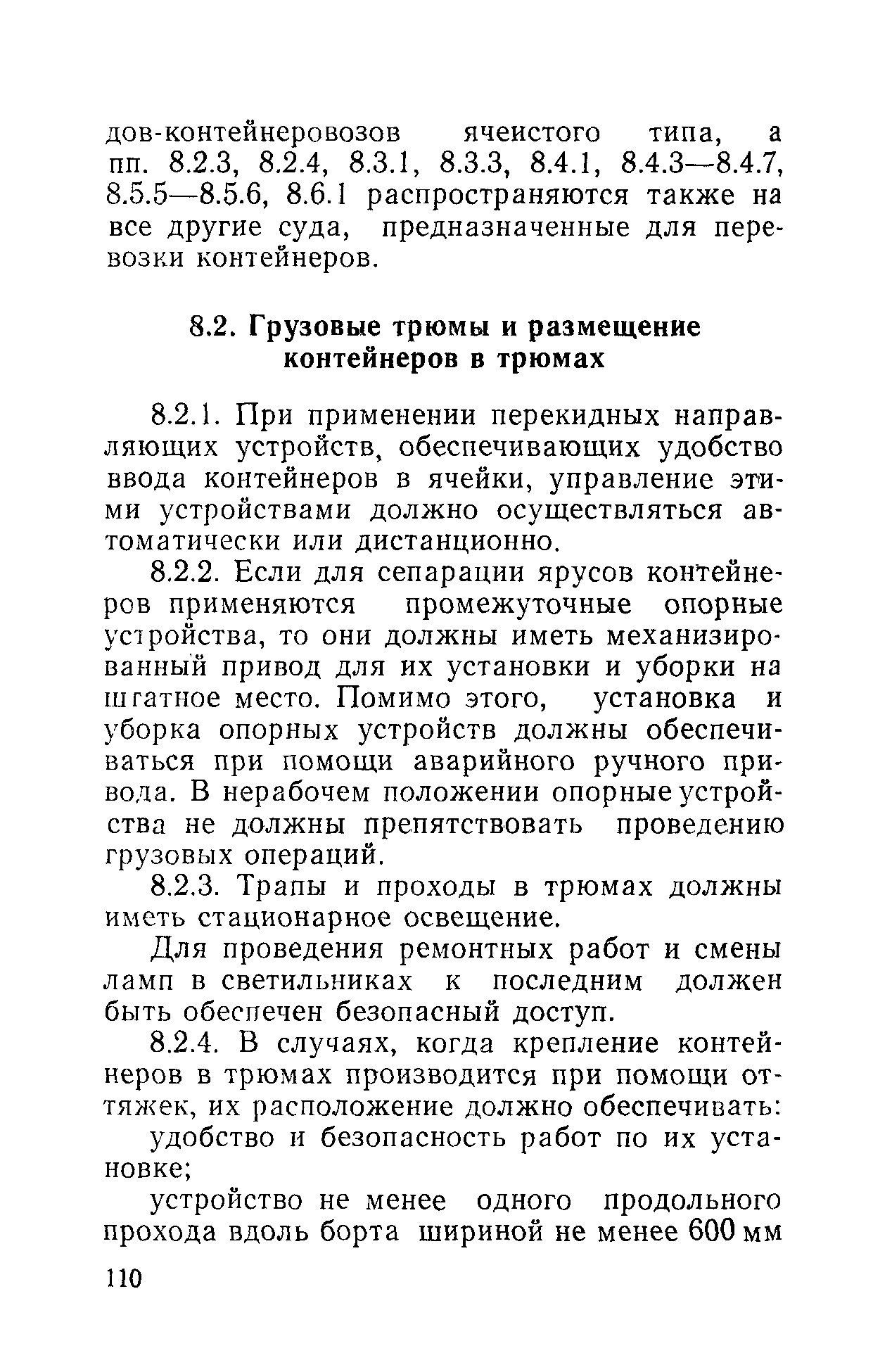 дов-контейнеровозов ячеистого типа, а пп. 8.2.3, 8.2.4, 8.3.1, 8.3.3, 8.4.1, 8.4.3—8.4.7, 8.5.5—8.5.6, 8.6.1 распространяются также на все другие суда, предназначенные для перевозки контейнеров.

8.2. Грузовые трюмы и размещение контейнеров в трюмах

8.2.1. При применении перекидных направляющих устройств, обеспечивающих удобство ввода контейнеров в ячейки, управление этими устройствами должно осуществляться автоматически или дистанционно.

8.2.2. Если для сепарации ярусов контейнеров применяются промежуточные опорные устройства, то они должны иметь механизированный привод для их установки и уборки на штатное место. Помимо этого, установка и уборка опорных устройств должны обеспечиваться при помощи аварийного ручного привода. В нерабочем положении опорные устройства не должны препятствовать проведению грузовых операций.

8.2.3. Трапы и проходы в трюмах должны иметь стационарное освещение.

Для проведения ремонтных работ и смены ламп в светильниках к последним должен быть обеспечен безопасный доступ.

8.2.4. В случаях, когда крепление контейнеров в трюмах производится при помощи оттяжек, их расположение должно обеспечивать:

удобство и безопасность работ по их установке;

устройство не менее одного продольного прохода вдоль борта шириной не менее 600 мм

110